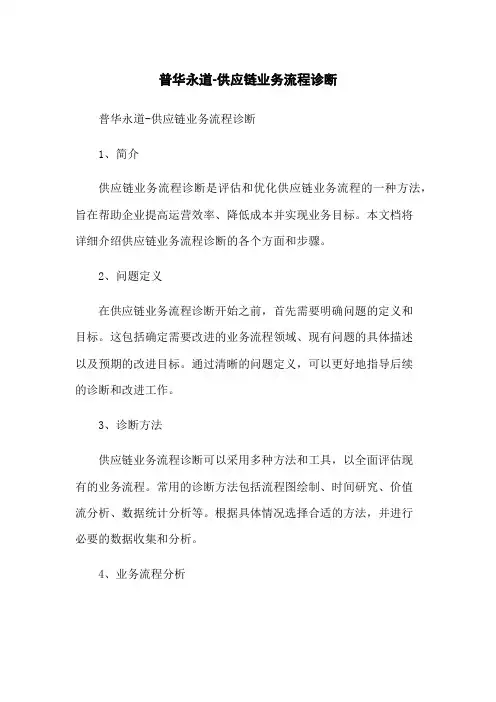 普华永道-供应链业务流程诊断

普华永道-供应链业务流程诊断

1、简介

供应链业务流程诊断是评估和优化供应链业务流程的一种方法，旨在帮助企业提高运营效率、降低成本并实现业务目标。本文档将详细介绍供应链业务流程诊断的各个方面和步骤。

2、问题定义

在供应链业务流程诊断开始之前，首先需要明确问题的定义和目标。这包括确定需要改进的业务流程领域、现有问题的具体描述以及预期的改进目标。通过清晰的问题定义，可以更好地指导后续的诊断和改进工作。

3、诊断方法

供应链业务流程诊断可以采用多种方法和工具，以全面评估现有的业务流程。常用的诊断方法包括流程图绘制、时间研究、价值流分析、数据统计分析等。根据具体情况选择合适的方法，并进行必要的数据收集和分析。

4、业务流程分析